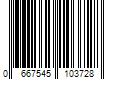 0 667545 103728